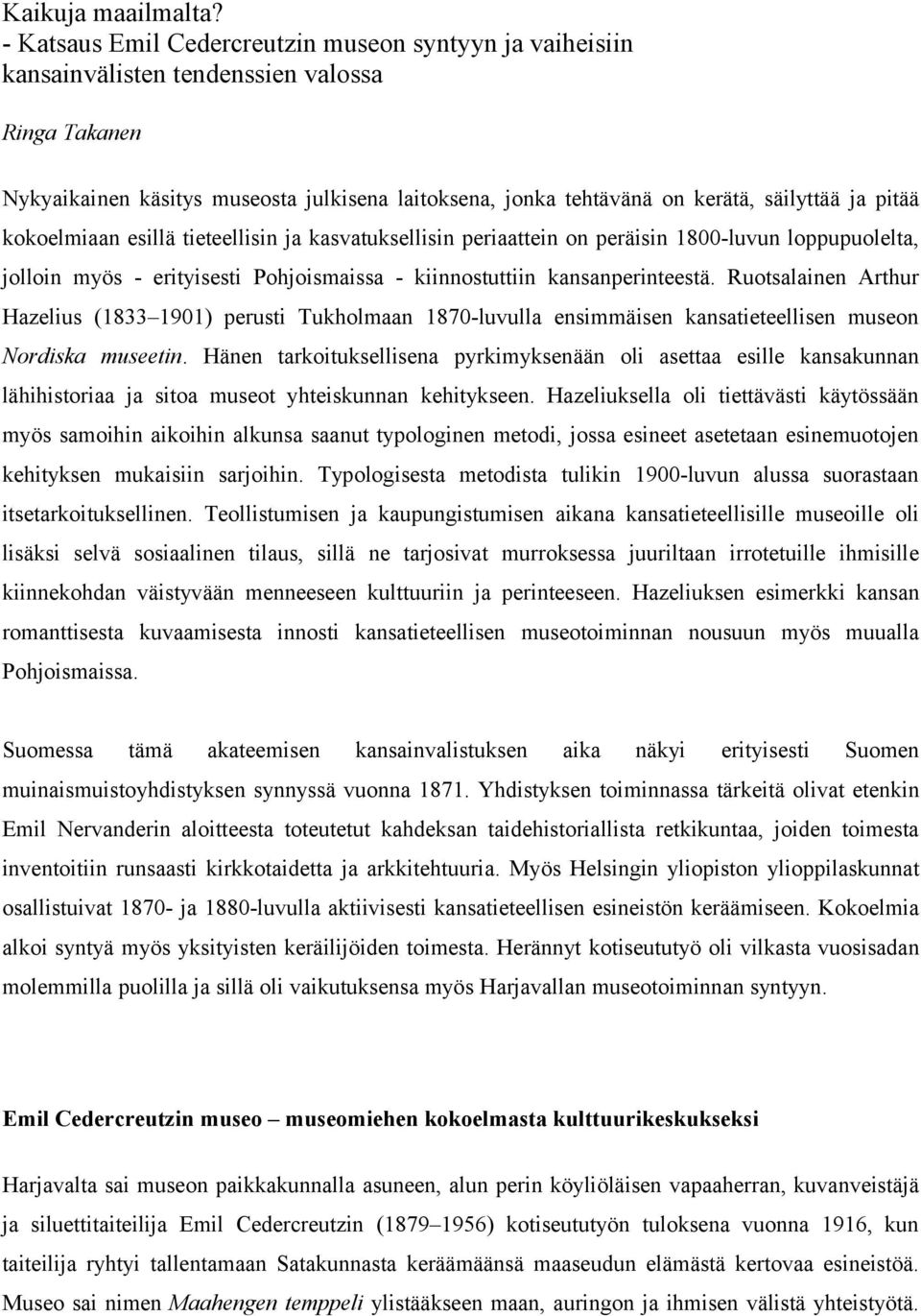 Kaikuja maailmalta?
- Katsaus Emil Cedercreutzin museon syntyyn ja vaiheisiin kansainvälisten tendenssien valossa

Ringa Takanen

Nykyaikainen käsitys museosta julkisena laitoksena, jonka tehtävänä on kerätä, säilyttää ja pitää kokoelmiaan esillä tieteellisin ja kasvatuksellisin periaattein on peräisin 1800-luvun loppupuolelta, jolloin myös - erityisesti Pohjoismaissa - kiinnostuttiin kansanperinteestä. Ruotsalainen Arthur Hazelius (1833–1901) perusti Tukholmaan 1870-luvulla ensimmäisen kansatieteellisen museon Nordiska museetin. Hänen tarkoituksellisena pyrkimyksenään oli asettaa esille kansakunnan lähihistoriaa ja sitoa museot yhteiskunnan kehitykseen. Hazeliuksella oli tiettävästi käytössään myös samoihin aikoihin alkunsa saanut typologinen metodi, jossa esineet asetetaan esinemuotojen kehityksen mukaisiin sarjoihin. Typologisesta metodista tulikin 1900-luvun alussa suorastaan itsetarkoituksellinen. Teollistumisen ja kaupungistumisen aikana kansatieteellisille museoille oli lisäksi selvä sosiaalinen tilaus, sillä ne tarjosivat murroksessa juuriltaan irrotetuille ihmisille kiinnekohdan väistyvään menneeseen kulttuuriin ja perinteeseen. Hazeliuksen esimerkki kansan romanttisesta kuvaamisesta innosti kansatieteellisen museotoiminnan nousuun myös muualla Pohjoismaissa.

Suomessa tämä akateemisen kansainvalistuksen aika näkyi erityisesti Suomen muinaismuistoyhdistyksen synnyssä vuonna 1871. Yhdistyksen toiminnassa tärkeitä olivat etenkin Emil Nervanderin aloitteesta toteutetut kahdeksan taidehistoriallista retkikuntaa, joiden toimesta inventoitiin runsaasti kirkkotaidetta ja arkkitehtuuria. Myös Helsingin yliopiston ylioppilaskunnat osallistuivat 1870- ja 1880-luvulla aktiivisesti kansatieteellisen esineistön keräämiseen. Kokoelmia alkoi syntyä myös yksityisten keräilijöiden toimesta. Herännyt kotiseututyö oli vilkasta vuosisadan molemmilla puolilla ja sillä oli vaikutuksensa myös Harjavallan museotoiminnan syntyyn.

Emil Cedercreutzin museo – museomiehen kokoelmasta kulttuurikeskukseksi

Harjavalta sai museon paikkakunnalla asuneen, alun perin köyliöläisen vapaaherran, kuvanveistäjä ja siluettitaiteilija Emil Cedercreutzin (1879–1956) kotiseututyön tuloksena vuonna 1916, kun taiteilija ryhtyi tallentamaan Satakunnasta keräämäänsä maaseudun elämästä kertovaa esineistöä. Museo sai nimen Maahengen temppeli ylistääkseen maan, auringon ja ihmisen välistä yhteistyötä.